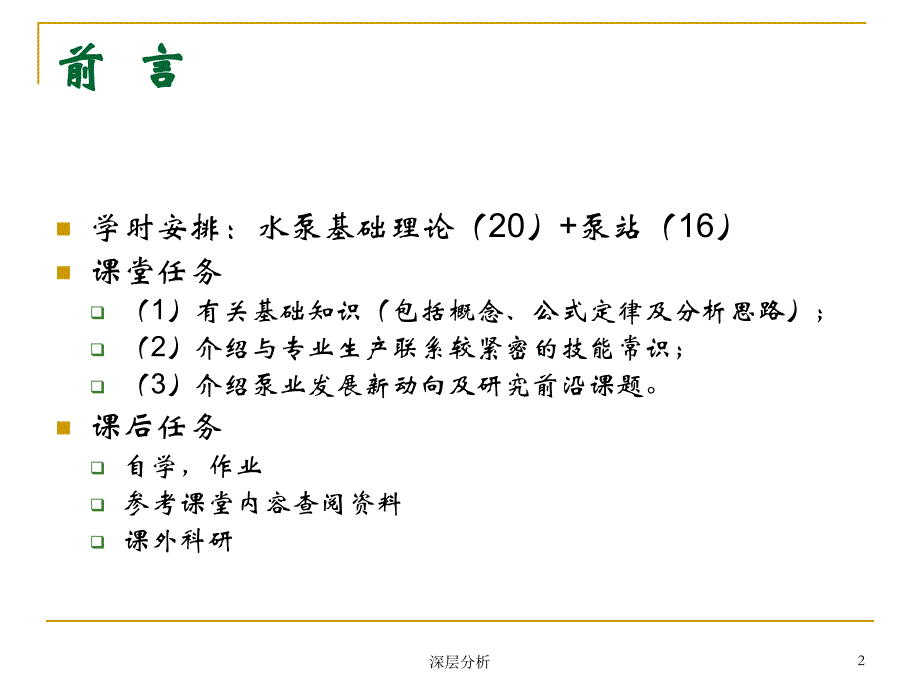 前 言

学时安排：水泵基础理论（20）+泵站（16）

课堂任务

（1）有关基础知识（包括概念、公式定律及分析思路）；

（2）介绍与专业生产联系较紧密的技能常识；

（3）介绍泵业发展新动向及研究前沿课题。

课后任务

自学，作业

参考课堂内容查阅资料

课外科研

深层分析

2